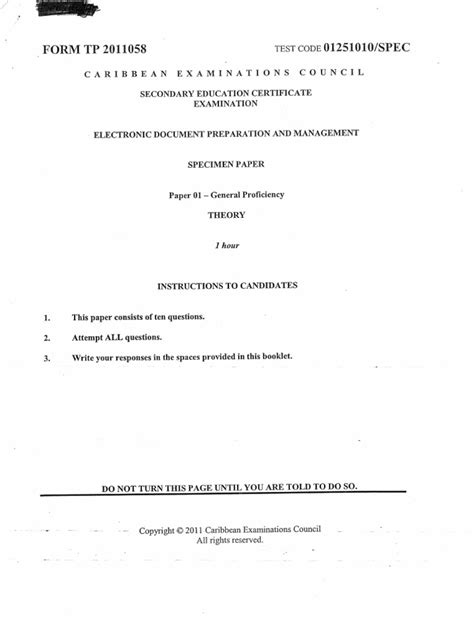 FORM TP 2011058

TEST CODE 01251010/SPEC

CARIBBEAN EXAMINATIONS COUNCIL

SECONDARY EDUCATION CERTIFICATE EXAMINATION

ELECTRONIC DOCUMENT PREPARATION AND MANAGEMENT

SPECIMEN PAPER

Paper 01 – General Proficiency

THEORY

1 hour

INSTRUCTIONS TO CANDIDATES

1. This paper consists of ten questions.

2. Attempt ALL questions.

3. Write your responses in the spaces provided in this booklet.

DO NOT TURN THIS PAGE UNTIL YOU ARE TOLD TO DO SO.

Copyright © 2011 Caribbean Examinations Council
All rights reserved.